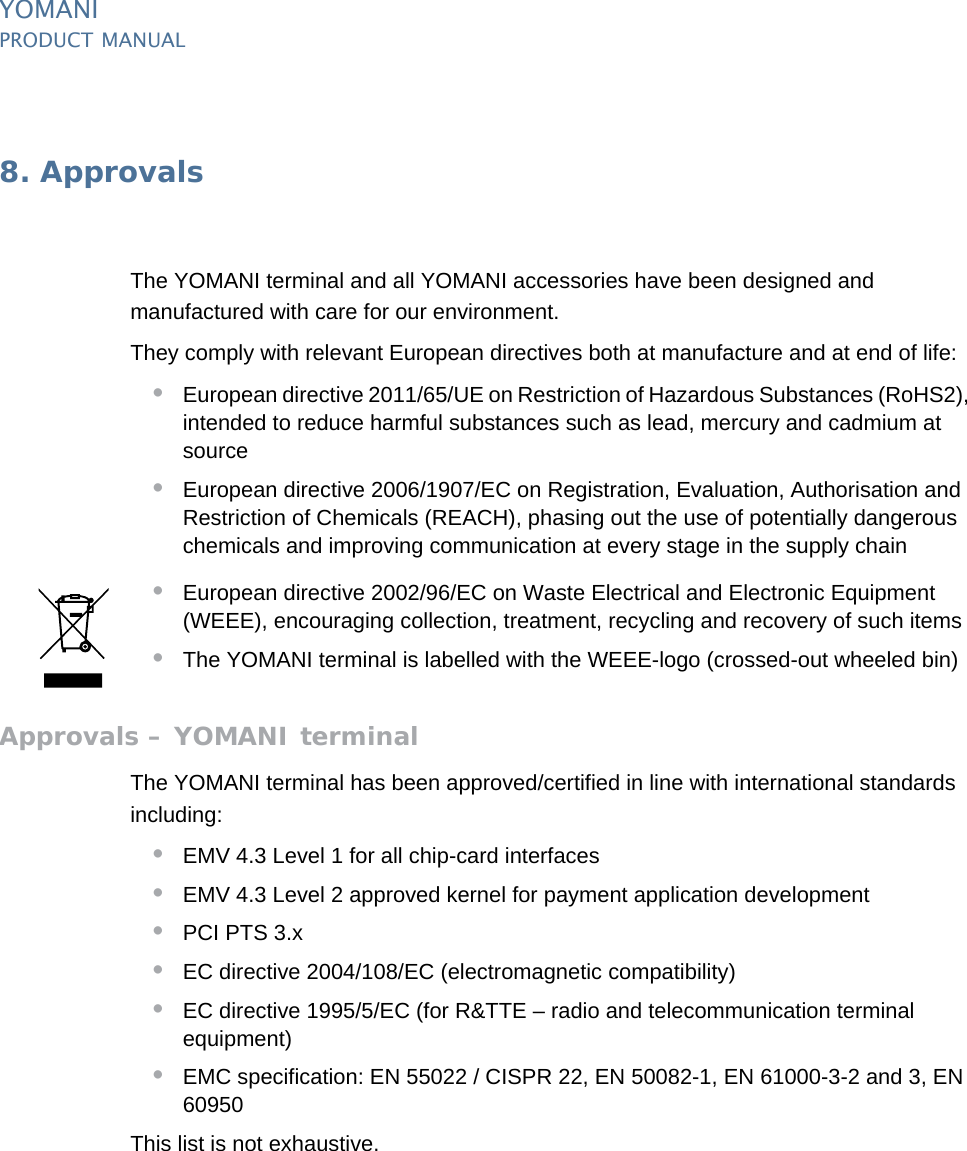 YOMANI
PRODUCT MANUAL

8. Approvals

The YOMANI terminal and all YOMANI accessories have been designed and manufactured with care for our environment.

They comply with relevant European directives both at manufacture and at end of life:

• European directive 2011/65/UE on Restriction of Hazardous Substances (RoHS2), intended to reduce harmful substances such as lead, mercury and cadmium at source
• European directive 2006/1907/EC on Registration, Evaluation, Authorisation and Restriction of Chemicals (REACH), phasing out the use of potentially dangerous chemicals and improving communication at every stage in the supply chain
• European directive 2002/96/EC on Waste Electrical and Electronic Equipment (WEEE), encouraging collection, treatment, recycling and recovery of such items
• The YOMANI terminal is labelled with the WEEE-logo (crossed-out wheeled bin)

Approvals – YOMANI terminal

The YOMANI terminal has been approved/certified in line with international standards including:

• EMV 4.3 Level 1 for all chip-card interfaces
• EMV 4.3 Level 2 approved kernel for payment application development
• PCI PTS 3.x
• EC directive 2004/108/EC (electromagnetic compatibility)
• EC directive 1995/5/EC (for R&TTE – radio and telecommunication terminal equipment)
• EMC specification: EN 55022 / CISPR 22, EN 50082-1, EN 61000-3-2 and 3, EN 60950

This list is not exhaustive.